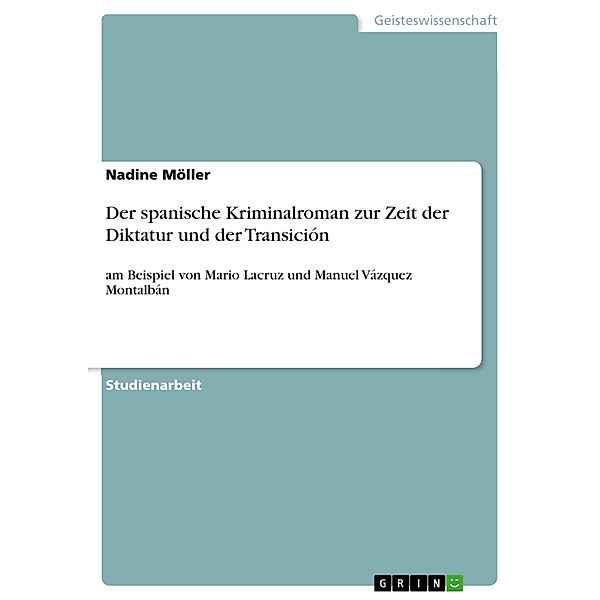 Geisteswissenschaft

Nadine Möller

Der spanische Kriminalroman zur Zeit der Diktatur und der Transición

am Beispiel von Mario Lacruz und Manuel Vázquez Montalbán

Studienarbeit

GRIN